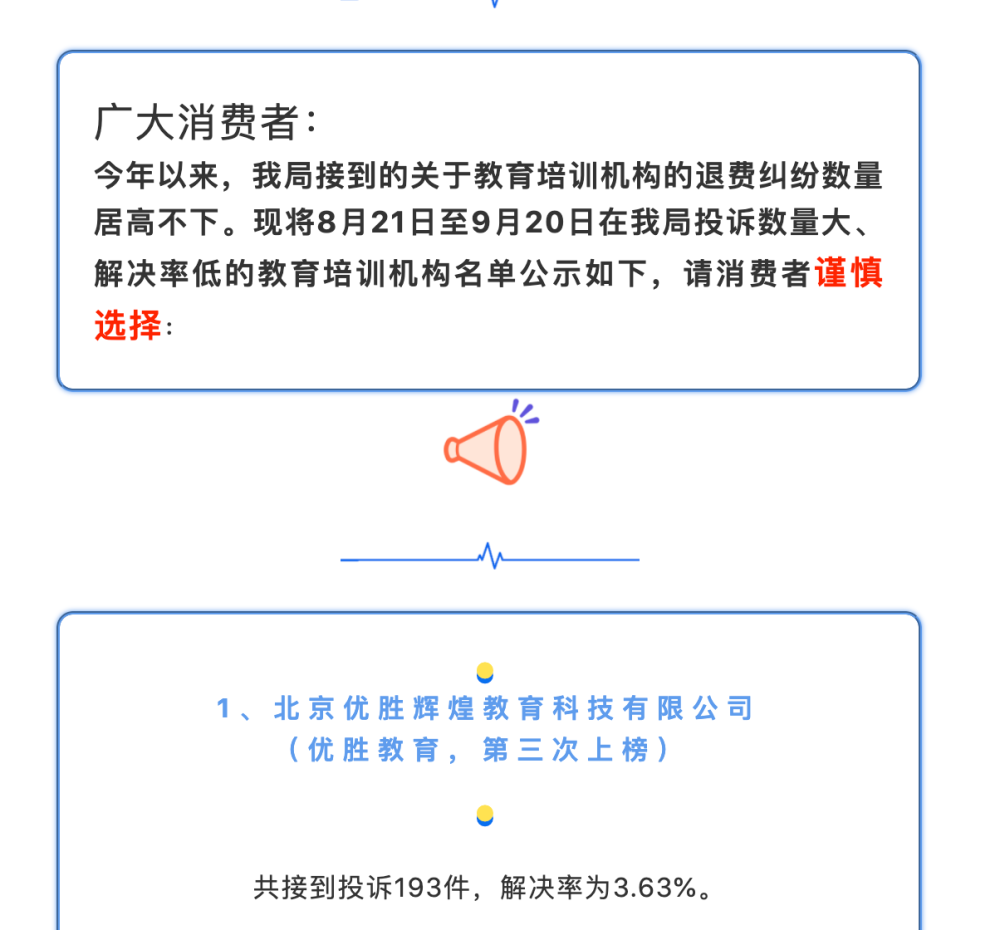 广大消费者：

今年以来，我局接到的关于教育培训机构的退费纠纷数量居高不下。现将8月21日至9月20日在我局投诉数量大、解决率低的教育培训机构名单公示如下，请消费者谨慎选择：

1、北京优胜辉煌教育科技有限公司
（优胜教育，第三次上榜）

共接到投诉193件，解决率为3.63%。